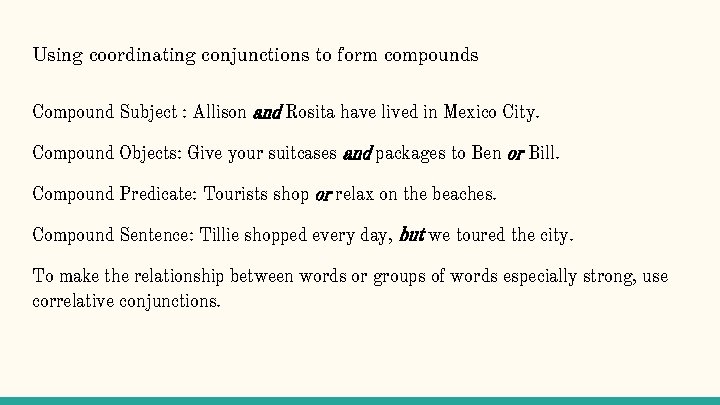 Using coordinating conjunctions to form compounds

Compound Subject : Allison and Rosita have lived in Mexico City.

Compound Objects: Give your suitcases and packages to Ben or Bill.

Compound Predicate: Tourists shop or relax on the beaches.

Compound Sentence: Tillie shopped every day, but we toured the city.

To make the relationship between words or groups of words especially strong, use correlative conjunctions.